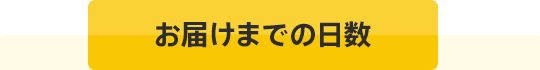 お届けまでの日数